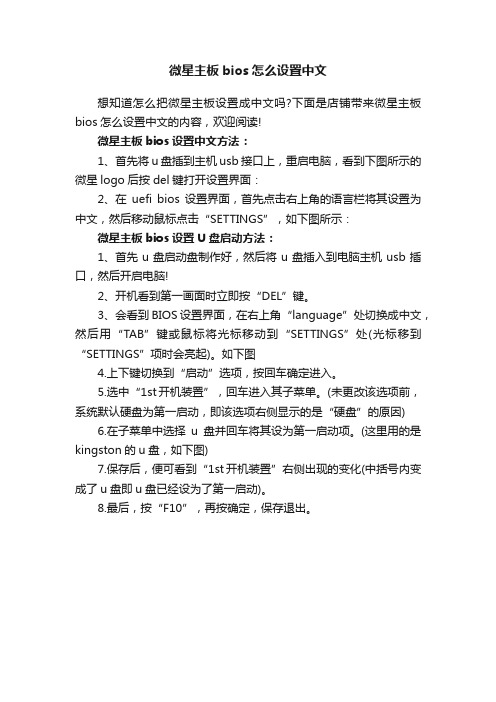 微星主板 bios 怎么设置中文

想知道怎么把微星主板设置成中文吗?下面是店铺带来微星主板 bios 怎么设置中文的内容，欢迎阅读!

微星主板 bios 设置中文方法：

1、首先将 u 盘插到主机 usb 接口上，重启电脑，看到下图所示的微星 logo 后按 del 键打开设置界面：

2、在 uefi bios 设置界面，首先点击右上角的语言栏将其设置为中文，然后移动鼠标点击“SETTINGS”，如下图所示：

微星主板 bios 设置 U 盘启动方法：

1、首先 u 盘启动盘制作好，然后将 u 盘插入到电脑主机 usb 插口，然后开启电脑!

2、开机看到第一画面时立即按“DEL”键。

3、会看到 BIOS 设置界面，在右上角“language”处切换成中文，然后用“TAB”键或鼠标将光标移动到“SETTINGS”处(光标移到“SETTINGS”项时会亮起)。如下图

4.上下键切换到“启动”选项，按回车确定进入。

5.选中“1st 开机装置”，回车进入其子菜单。(未更改该选项前，系统默认硬盘为第一启动，即该选项右侧显示的是“硬盘”的原因)

6.在子菜单中选择 u 盘并回车将其设为第一启动项。(这里用的是 kingston 的 u 盘，如下图)

7.保存后，便可看到“1st 开机装置”右侧出现的变化(中括号内变成了 u 盘即 u 盘已经设为了第一启动)。

8.最后，按“F10”，再按确定，保存退出。